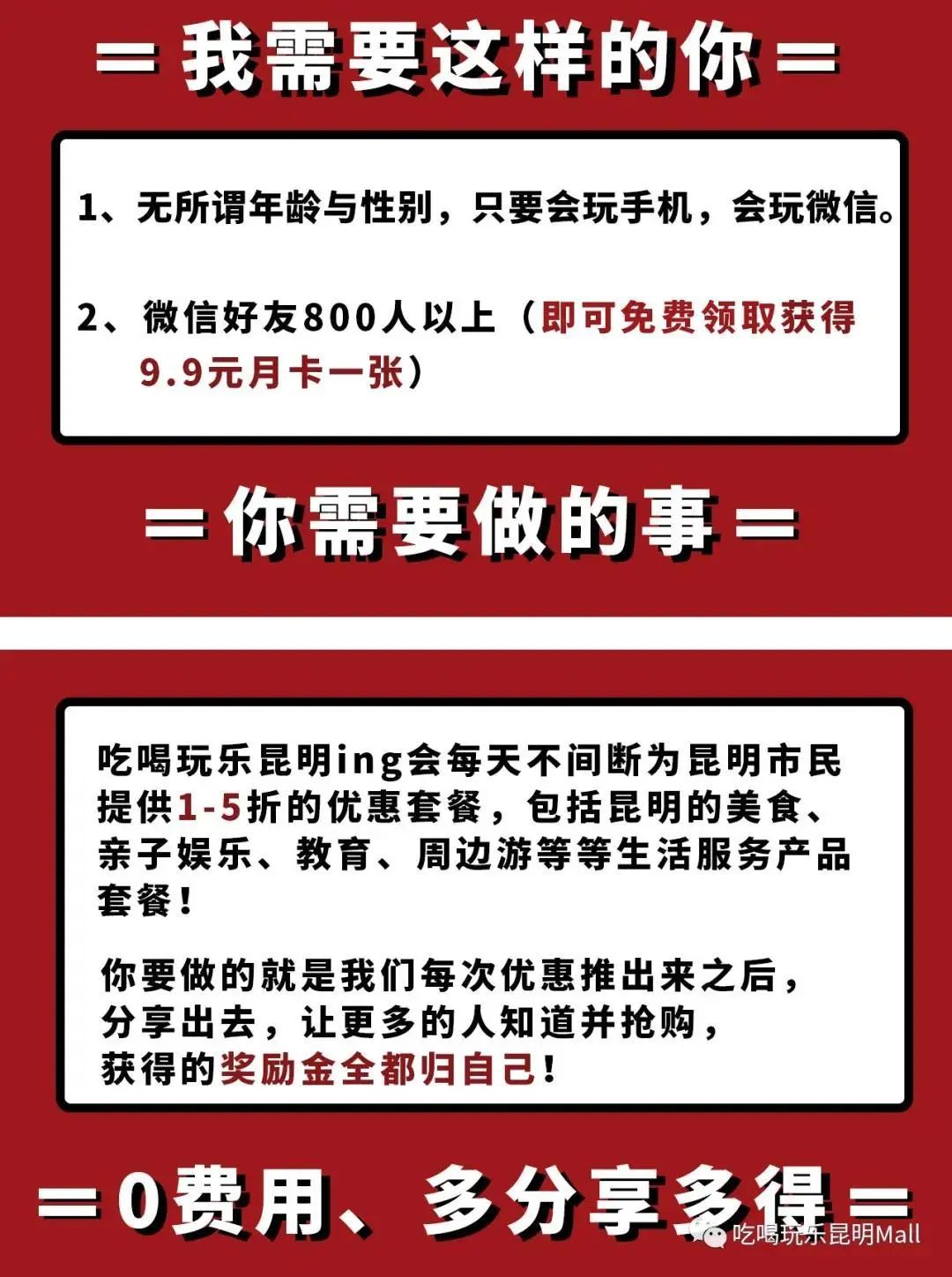 = 我需要这样的你 =

1、无所谓年龄与性别，只要会玩手机，会玩微信。

2、微信好友800人以上（即可免费领取获得9.9元月卡一张）

= 你需要做的事 =

吃喝玩乐昆明ing会每天不间断为昆明市民提供1-5折的优惠套餐，包括昆明的美食、亲子娱乐、教育、周边游等等生活服务产品套餐！

你要做的就是我们每次优惠推出来之后，分享出去，让更多的人知道并抢购，获得的奖励金全都归自己！

= 0费用、多分享多得 =

吃喝玩乐昆明Mall